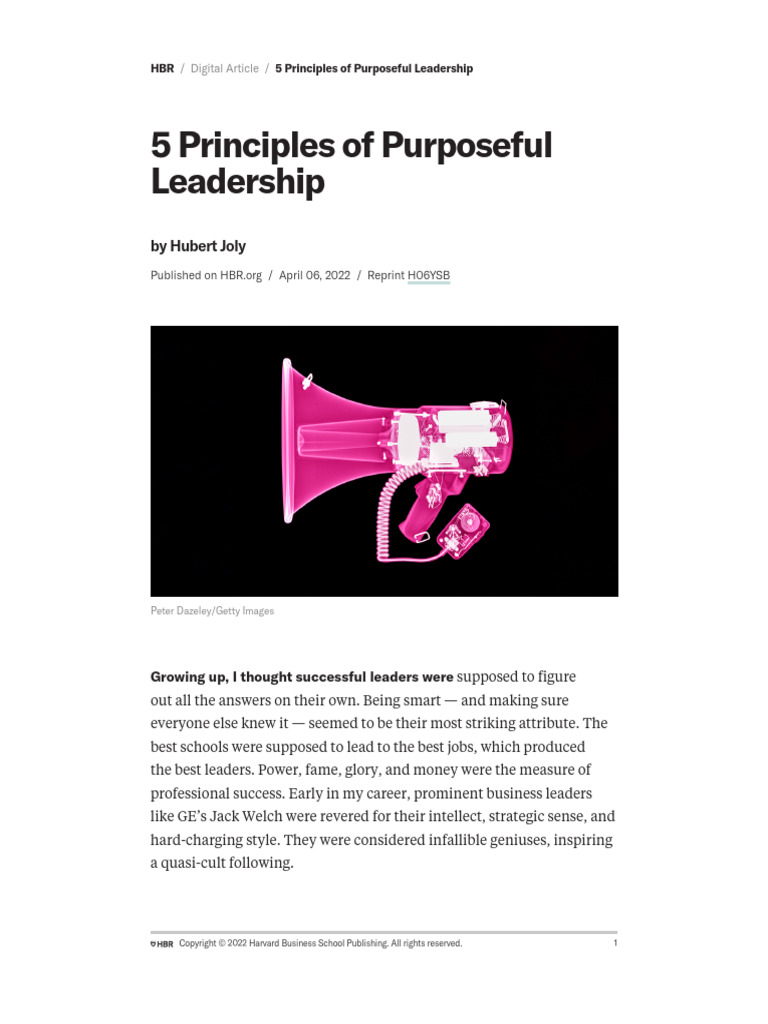 HBR / Digital Article / 5 Principles of Purposeful Leadership

5 Principles of Purposeful Leadership

by Hubert Joly

Published on HBR.org / April 06, 2022 / Reprint H06YSB

Peter Dazeley/Getty Images

Growing up, I thought successful leaders were supposed to figure out all the answers on their own. Being smart — and making sure everyone else knew it — seemed to be their most striking attribute. The best schools were supposed to lead to the best jobs, which produced the best leaders. Power, fame, glory, and money were the measure of professional success. Early in my career, prominent business leaders like GE's Jack Welch were revered for their intellect, strategic sense, and hard-charging style. They were considered infallible geniuses, inspiring a quasi-cult following.

HBR Copyright © 2022 Harvard Business School Publishing. All rights reserved. 1